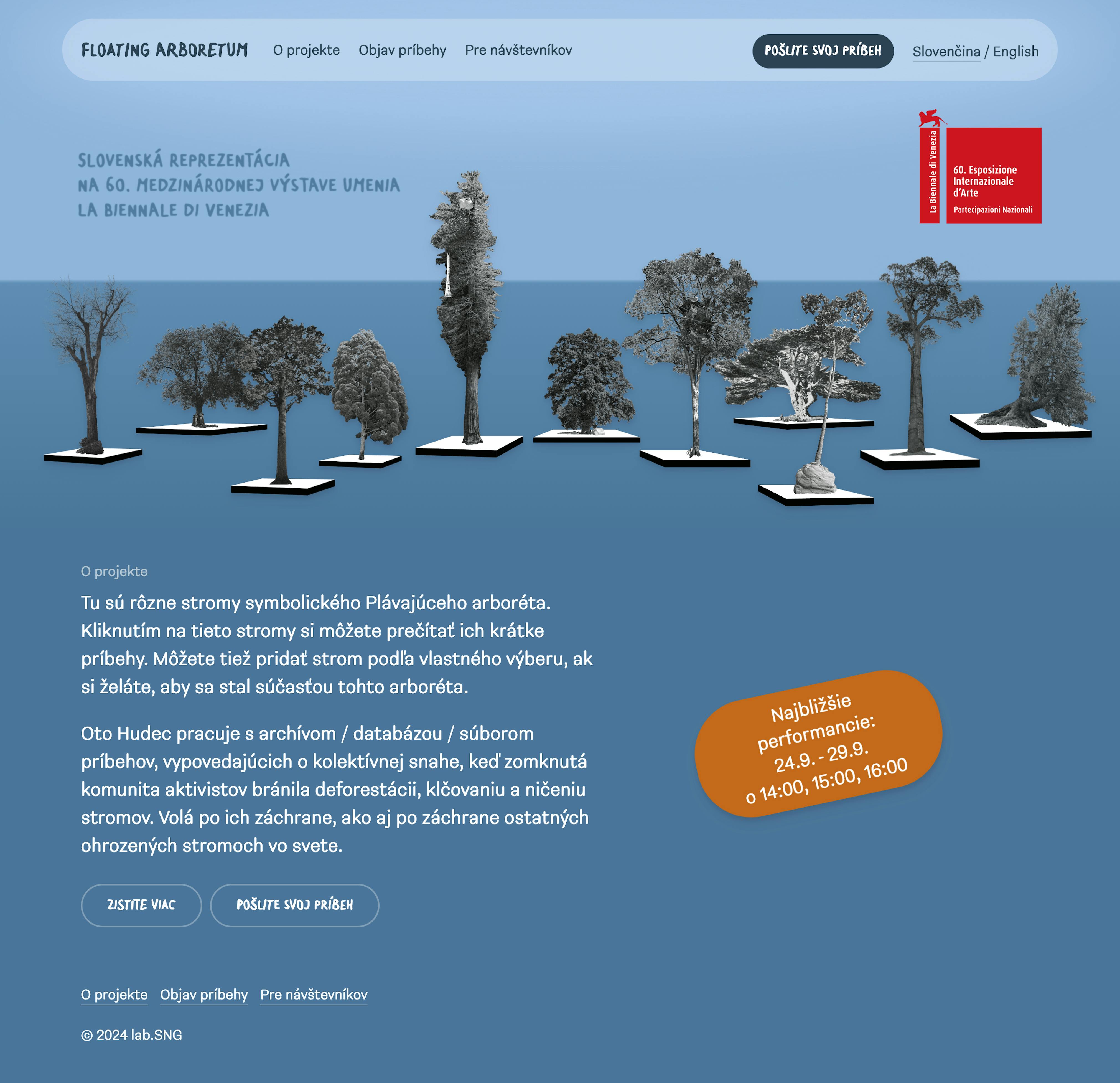 FLOATING ARBORETUM O projekte Objav príbehy Pre návštevníkov POŠLITE SVOJ PRÍBEH Slovenčina / English

SLOVENSKÁ REPREZENTÁCIA NA 60. MEDZINÁRODNEJ VÝSTAVE UMENIA LA BIENNALE DI VENEZIA

La Biennale di Venezia
60. Esposizione Internazionale d'Arte
Partecipazioni Nazionali

O projekte

Tu sú rôzne stromy symbolického Plávajúceho arboréta. Kliknutím na tieto stromy si môžete prečítať ich krátke príbehy. Môžete tiež pridať strom podľa vlastného výberu, ak si želáte, aby sa stal súčasťou tohto arboréta.

Oto Hudec pracuje s archívom / databázou / súborom príbehov, vypovedajúcich o kolektívnej snahe, keď zomknutá komunita aktivistov bránila deforestácii, klčovaniu a ničeniu stromov. Volá po ich záchrane, ako aj po záchrane ostatných ohrozených stromoch vo svete.

Najbližšie performancie: 24.9. - 29.9. o 14:00, 15:00, 16:00

ZISTITE VIAC POŠLITE SVOJ PRÍBEH

O projekte Objav príbehy Pre návštevníkov

© 2024 lab.SNG